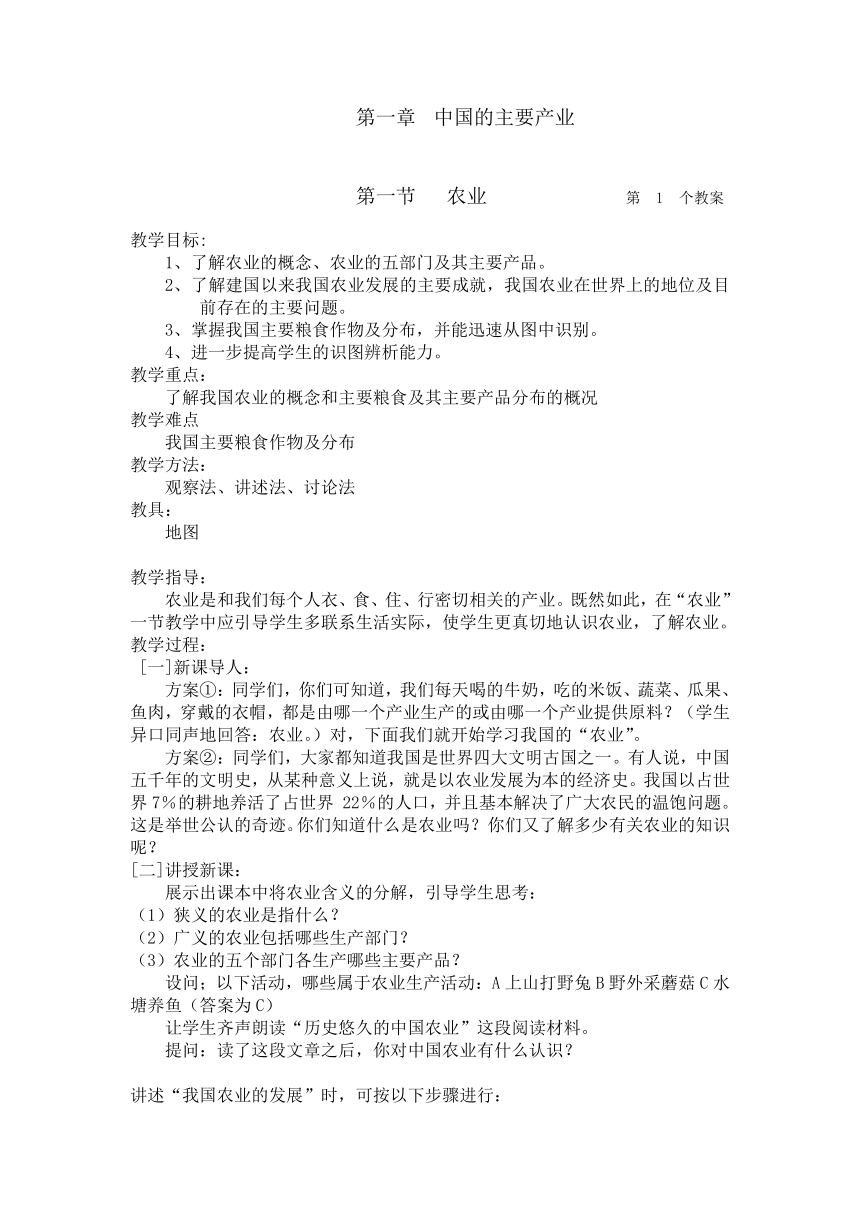 第一章　中国的主要产业

第一节　　农业　　　　　　第　1　个教案

教学目标:
1、了解农业的概念、农业的五部门及其主要产品。
2、了解建国以来我国农业发展的主要成就，我国农业在世界上的地位及目前存在的主要问题。
3、掌握我国主要粮食作物及分布，并能迅速从图中识别。
4、进一步提高学生的识图辨析能力。
教学重点:
了解我国农业的概念和主要粮食及其主要产品分布的概况
教学难点
我国主要粮食作物及分布
教学方法：
观察法、讲述法、讨论法
教具：
地图

教学指导：
农业是和我们每个人衣、食、住、行密切相关的产业。既然如此，在“农业”一节教学中应引导学生多联系生活实际，使学生更真切地认识农业，了解农业。
教学过程：
[一]新课导人：
方案①：同学们，你们可知道，我们每天喝的牛奶，吃的米饭、蔬菜、瓜果、鱼肉，穿戴的衣帽，都是由哪一个产业生产的或由哪一个产业提供原料？（学生异口同声地回答：农业。）对，下面我们就开始学习我国的“农业”。
方案②：同学们，大家都知道我国是世界四大文明古国之一。有人说，中国五千年的文明史，从某种意义上说，就是以农业发展为本的经济史。我国以占世界 7%的耕地养活了占世界 22%的人口，并且基本解决了广大农民的温饱问题。这是举世公认的奇迹。你们知道什么是农业吗？你们又了解多少有关农业的知识呢？
[二]讲授新课：
展示出课本中将农业含义的分解，引导学生思考：
（1）狭义的农业是指什么？
（2）广义的农业包括哪些生产部门？
（3）农业的五个部门各生产哪些主要产品？
设问；以下活动，哪些属于农业生产活动：A 上山打野兔 B 野外采蘑菇 C 水塘养鱼（答案为 C）
让学生齐声朗读“历史悠久的中国农业”这段阅读材料。
提问：读了这段文章之后，你对中国农业有什么认识？

讲述“我国农业的发展”时，可按以下步骤进行：